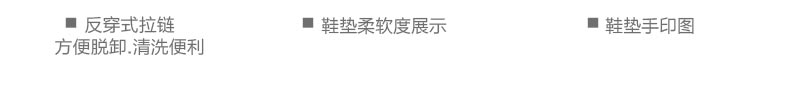 ■ 反穿式拉链
方便脱卸.清洗便利

■ 鞋垫柔软度展示

■ 鞋垫手印图